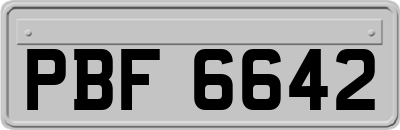 PBF 6642